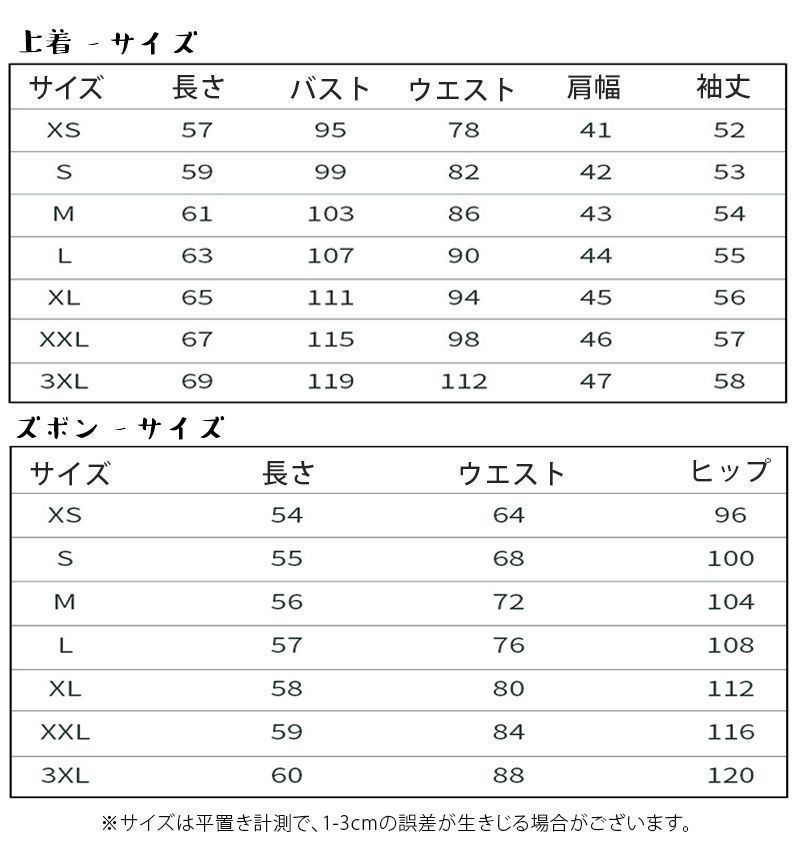 上着 - サイズ

| サイズ | 長さ | バスト | ウエスト | 肩幅 | 袖丈 |
|---|---|---|---|---|---|
| XS | 57 | 95 | 78 | 41 | 52 |
| S | 59 | 99 | 82 | 42 | 53 |
| M | 61 | 103 | 86 | 43 | 54 |
| L | 63 | 107 | 90 | 44 | 55 |
| XL | 65 | 111 | 94 | 45 | 56 |
| XXL | 67 | 115 | 98 | 46 | 57 |
| 3XL | 69 | 119 | 112 | 47 | 58 |

ズボン - サイズ

| サイズ | 長さ | ウエスト | ヒップ |
|---|---|---|---|
| XS | 54 | 64 | 96 |
| S | 55 | 68 | 100 |
| M | 56 | 72 | 104 |
| L | 57 | 76 | 108 |
| XL | 58 | 80 | 112 |
| XXL | 59 | 84 | 116 |
| 3XL | 60 | 88 | 120 |

※サイズは平置き計測で、1-3cmの誤差が生きじる場合がございます。